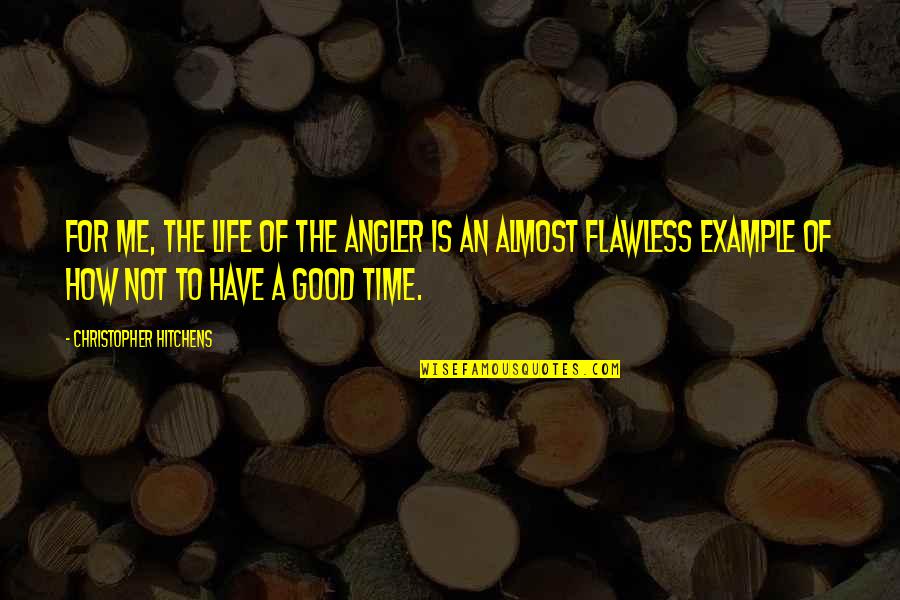 FOR ME, THE LIFE OF THE ANGLER IS AN ALMOST FLAWLESS EXAMPLE OF HOW NOT TO HAVE A GOOD TIME.

- CHRISTOPHER HITCHENS

WISEFAMOUSQUOTES.COM